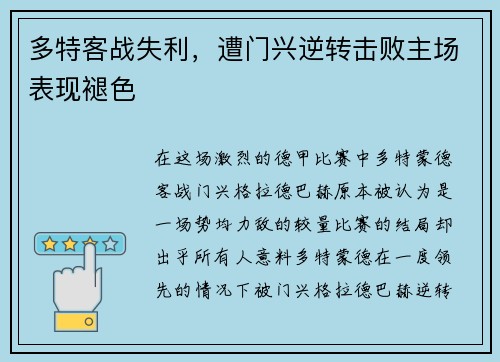 多特客战失利，遭门兴逆转击败主场表现褪色

在这场激烈的德甲比赛中多特蒙德客战门兴格拉德巴赫原本被认为是一场势均力敌的较量比赛的结局却出乎所有人意料多特蒙德在一度领先的情况下被门兴格拉德巴赫逆转